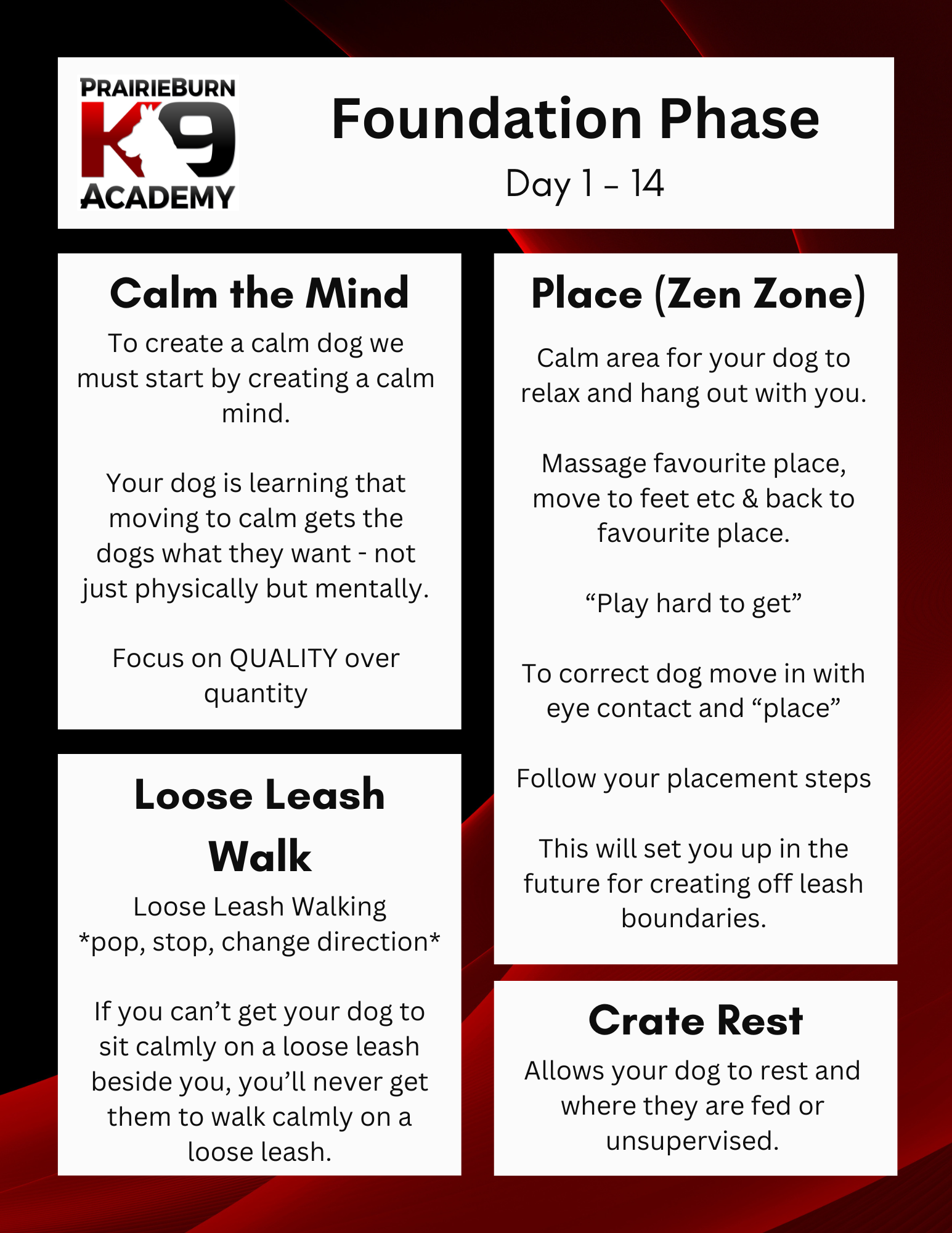 PRAIRIEBURN
K9
ACADEMY

Foundation Phase
Day 1 - 14

Calm the Mind

To create a calm dog we must start by creating a calm mind.

Your dog is learning that moving to calm gets the dogs what they want - not just physically but mentally.

Focus on QUALITY over quantity

Loose Leash Walk

Loose Leash Walking
*pop, stop, change direction*

If you can't get your dog to sit calmly on a loose leash beside you, you'll never get them to walk calmly on a loose leash.

Place (Zen Zone)

Calm area for your dog to relax and hang out with you.

Massage favourite place, move to feet etc & back to favourite place.

"Play hard to get"

To correct dog move in with eye contact and "place"

Follow your placement steps

This will set you up in the future for creating off leash boundaries.

Crate Rest

Allows your dog to rest and where they are fed or unsupervised.